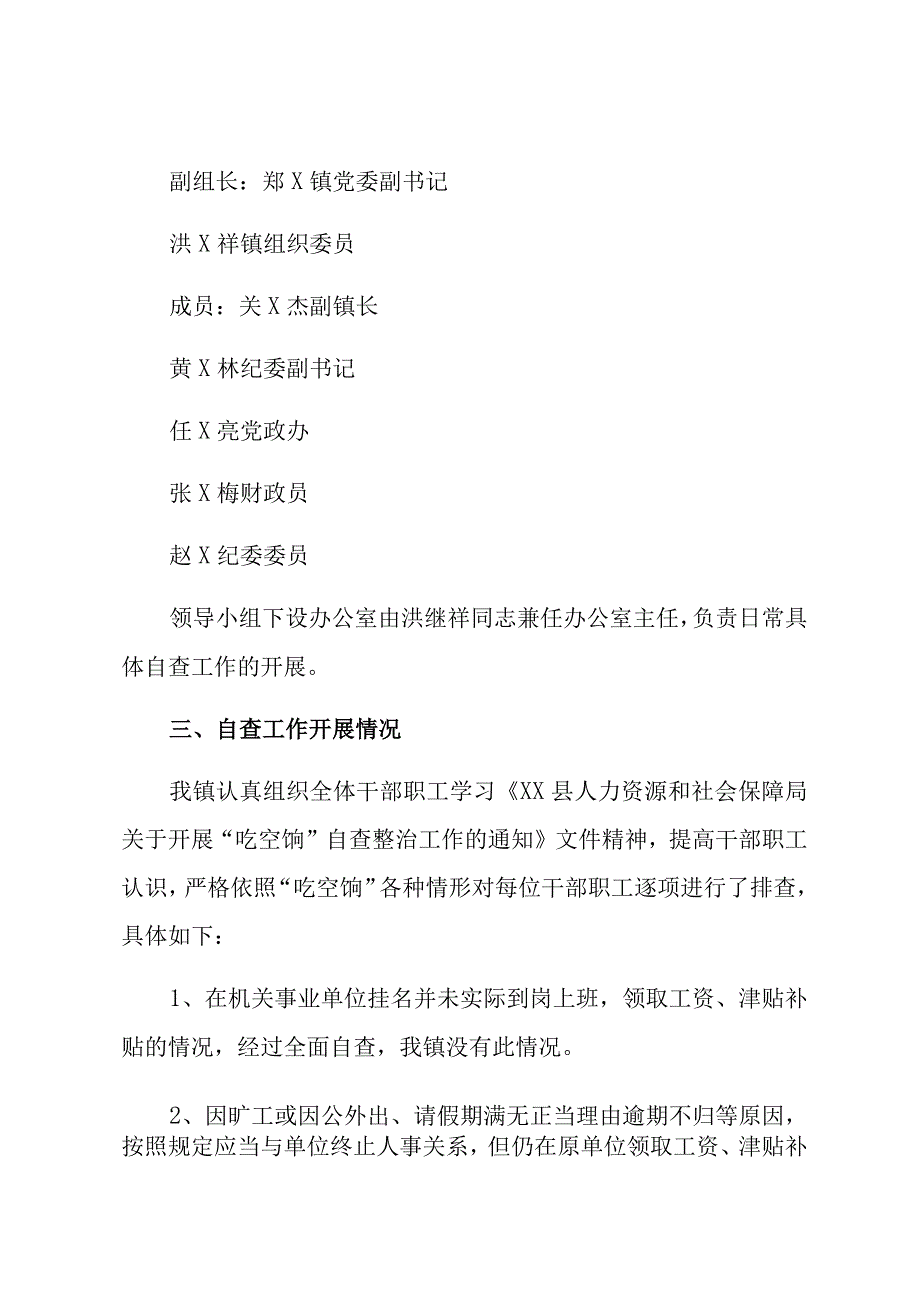 副组长：郑X镇党委副书记

洪X祥镇组织委员

成员：关X杰副镇长

黄X林纪委副书记

任X亮党政办

张X梅财政员

赵X纪委委员

领导小组下设办公室由洪继祥同志兼任办公室主任，负责日常具体自查工作的开展。

三、自查工作开展情况

我镇认真组织全体干部职工学习《XX县人力资源和社会保障局关于开展“吃空饷”自查整治工作的通知》文件精神，提高干部职工认识，严格依照“吃空饷”各种情形对每位干部职工逐项进行了排查，具体如下：

1、在机关事业单位挂名并未实际到岗上班，领取工资、津贴补贴的情况，经过全面自查，我镇没有此情况。

2、因旷工或因公外出、请假期满无正当理由逾期不归等原因，按照规定应当与单位终止人事关系，但仍在原单位领取工资、津贴补